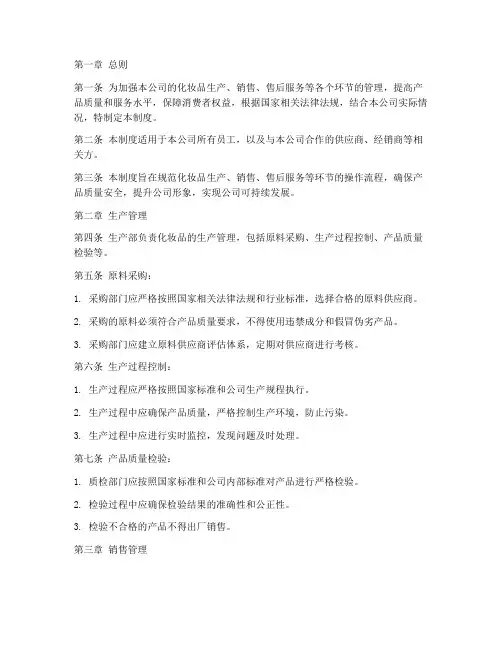 第一章 总则

第一条 为加强本公司的化妆品生产、销售、售后服务等各个环节的管理，提高产品质量和服务水平，保障消费者权益，根据国家相关法律法规，结合本公司实际情况，特制定本制度。

第二条 本制度适用于本公司所有员工，以及与本公司合作的供应商、经销商等相关方。

第三条 本制度旨在规范化妆品生产、销售、售后服务等环节的操作流程，确保产品质量安全，提升公司形象，实现公司可持续发展。

第二章 生产管理

第四条 生产部负责化妆品的生产管理，包括原料采购、生产过程控制、产品质量检验等。

第五条 原料采购：

1. 采购部门应严格按照国家相关法律法规和行业标准，选择合格的原料供应商。

2. 采购的原料必须符合产品质量要求，不得使用违禁成分和假冒伪劣产品。

3. 采购部门应建立原料供应商评估体系，定期对供应商进行考核。

第六条 生产过程控制：

1. 生产过程应严格按照国家标准和公司生产规程执行。

2. 生产过程中应确保产品质量，严格控制生产环境，防止污染。

3. 生产过程中应进行实时监控，发现问题及时处理。

第七条 产品质量检验：

1. 质检部门应按照国家标准和公司内部标准对产品进行严格检验。

2. 检验过程中应确保检验结果的准确性和公正性。

3. 检验不合格的产品不得出厂销售。

第三章 销售管理